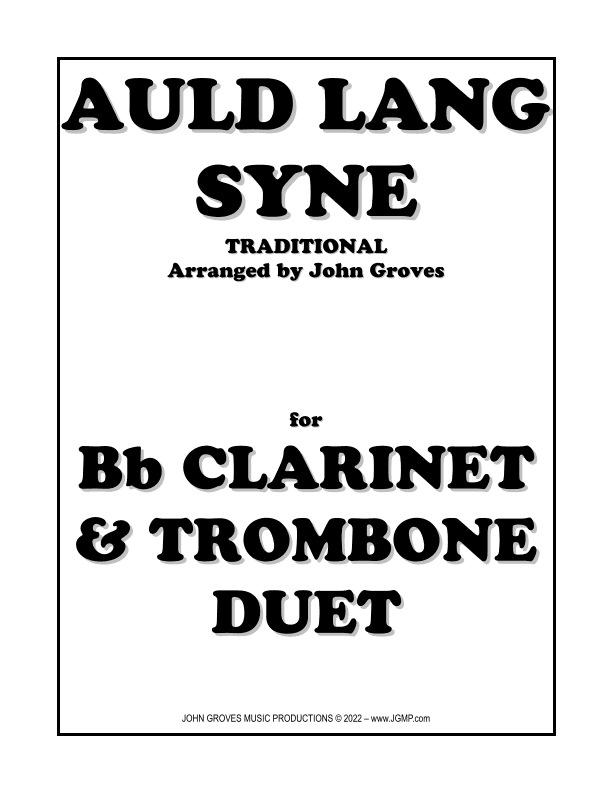 AULD LANG SYNE

TRADITIONAL
Arranged by John Groves

for

Bb CLARINET & TROMBONE DUET

JOHN GROVES MUSIC PRODUCTIONS © 2022 – www.JGMP.com